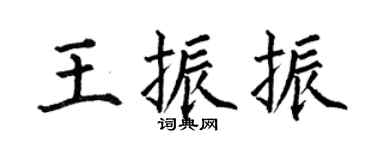 王振振
词典网